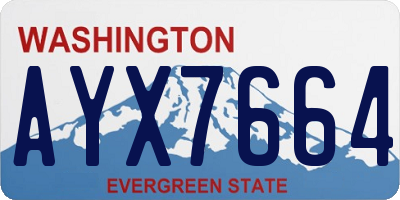 WASHINGTON
AYX7664
EVERGREEN STATE